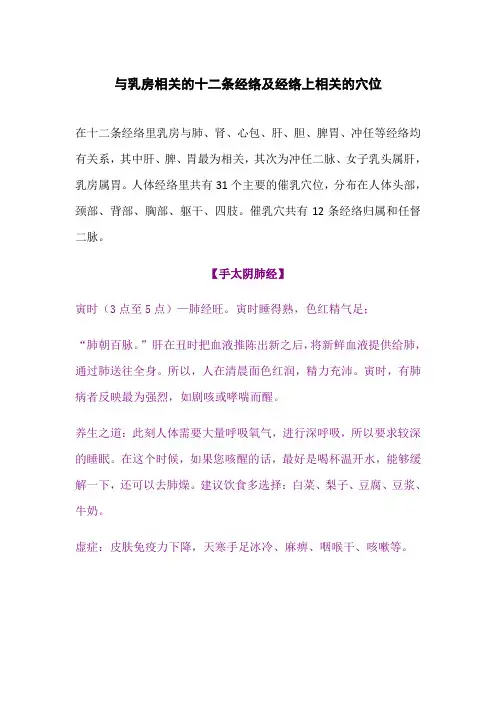 与乳房相关的十二条经络及经络上相关的穴位

在十二条经络里乳房与肺、肾、心包、肝、胆、脾胃、冲任等经络均有关系，其中肝、脾、胃最为相关，其次为冲任二脉、女子乳头属肝，乳房属胃。人体经络里共有 31 个主要的催乳穴位，分布在人体头部，颈部、背部、胸部、躯干、四肢。催乳穴共有 12 条经络归属和任督二脉。

【手太阴肺经】

寅时（3 点至 5 点）—肺经旺。寅时睡得熟，色红精气足：

“肺朝百脉。”肝在丑时把血液推陈出新之后，将新鲜血液提供给肺，通过肺送往全身。所以，人在清晨面色红润，精力充沛。寅时，有肺病者反映最为强烈，如剧咳或哮喘而醒。

养生之道：此刻人体需要大量呼吸氧气，进行深呼吸，所以要求较深的睡眠。在这个时候，如果您咳醒的话，最好是喝杯温开水，能够缓解一下，还可以去肺燥。建议饮食多选择：白菜、梨子、豆腐、豆浆、牛奶。

虚症：皮肤免疫力下降，天寒手足冰冷、麻痹、咽喉干、咳嗽等。